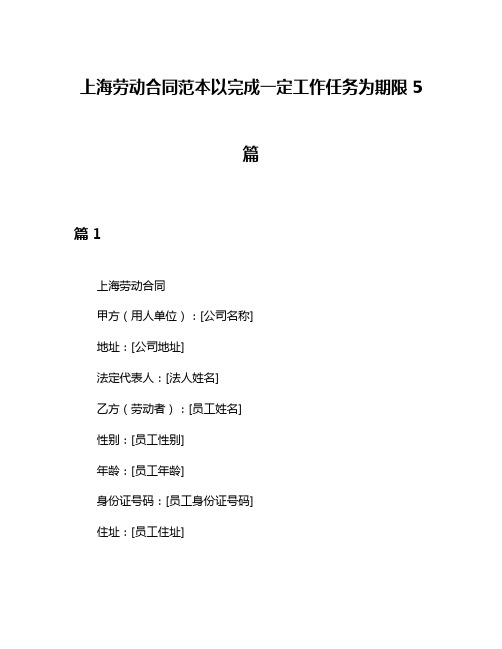 上海劳动合同范本以完成一定工作任务为期限 5 篇

篇 1

上海劳动合同

甲方（用人单位）：[公司名称]

地址：[公司地址]

法定代表人：[法人姓名]

乙方（劳动者）：[员工姓名]

性别：[员工性别]

年龄：[员工年龄]

身份证号码：[员工身份证号码]

住址：[员工住址]